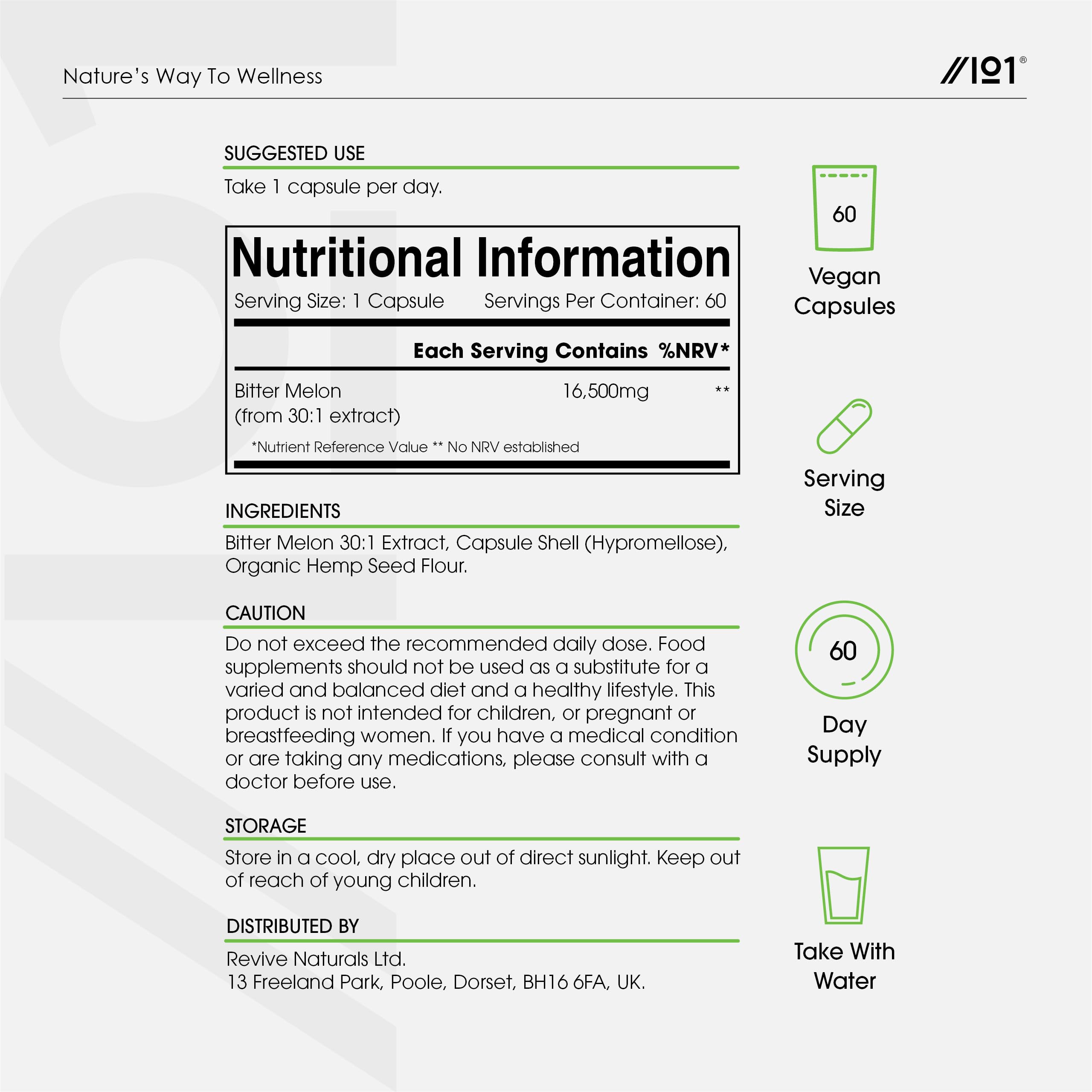 Nature's Way To Wellness

//101®

SUGGESTED USE

Take 1 capsule per day.

Nutritional Information

Serving Size: 1 Capsule Servings Per Container: 60

| | Each Serving Contains | %NRV* |
|---|---|---|
| Bitter Melon (from 30:1 extract) | 16,500mg | ** |

*Nutrient Reference Value ** No NRV established

INGREDIENTS

Bitter Melon 30:1 Extract, Capsule Shell (Hypromellose), Organic Hemp Seed Flour.

CAUTION

Do not exceed the recommended daily dose. Food supplements should not be used as a substitute for a varied and balanced diet and a healthy lifestyle. This product is not intended for children, or pregnant or breastfeeding women. If you have a medical condition or are taking any medications, please consult with a doctor before use.

STORAGE

Store in a cool, dry place out of direct sunlight. Keep out of reach of young children.

DISTRIBUTED BY

Revive Naturals Ltd.
13 Freeland Park, Poole, Dorset, BH16 6FA, UK.

60

Vegan Capsules

Serving Size

60

Day Supply

Take With Water